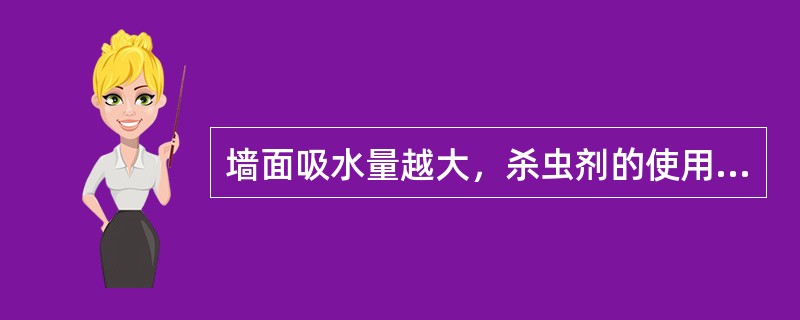 墙面吸水量越大，杀虫剂的使用...